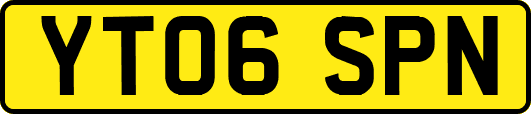 YT06 SPN